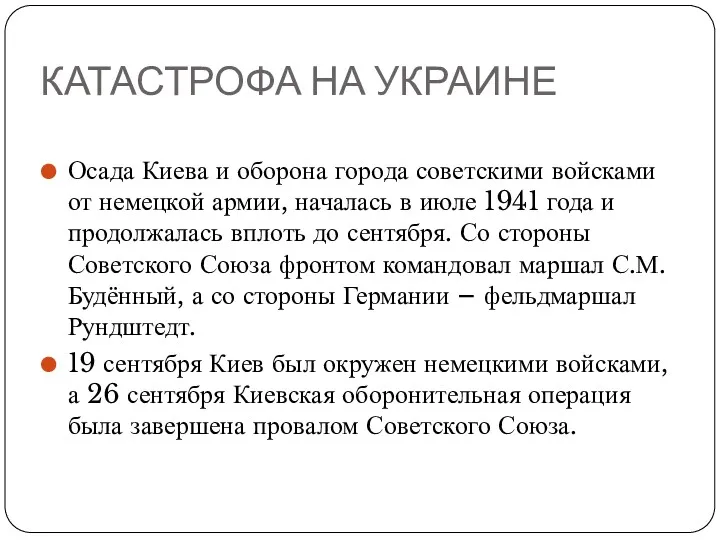 КАТАСТРОФА НА УКРАИНЕ

Осада Киева и оборона города советскими войсками от немецкой армии, началась в июле 1941 года и продолжалась вплоть до сентября. Со стороны Советского Союза фронтом командовал маршал С.М. Будённый, а со стороны Германии – фельдмаршал Рундштедт.

19 сентября Киев был окружен немецкими войсками, а 26 сентября Киевская оборонительная операция была завершена провалом Советского Союза.